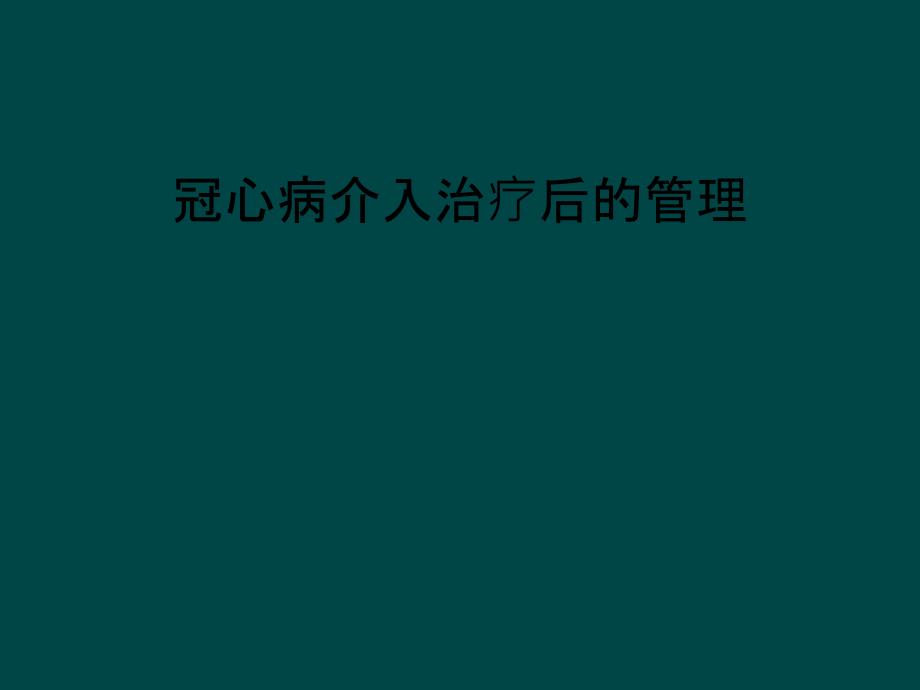 冠心病介入治疗后的管理